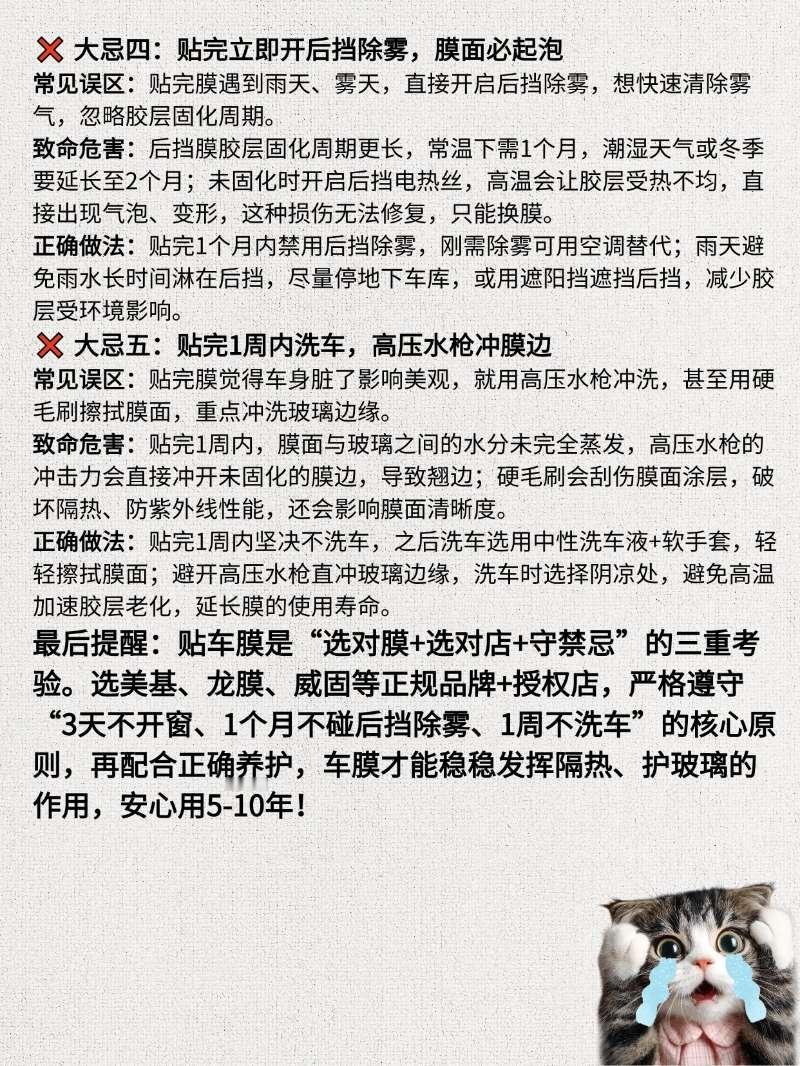 ❌ 大忌四：贴完立即开后挡除雾，膜面必起泡
常见误区：贴完膜遇到雨天、雾天，直接开启后挡除雾，想快速清除雾气，忽略胶层固化周期。
致命危害：后挡膜胶层固化周期更长，常温下需1个月，潮湿天气或冬季要延长至2个月；未固化时开启后挡电热丝，高温会让胶层受热不均，直接出现气泡、变形，这种损伤无法修复，只能换膜。
正确做法：贴完1个月内禁用后挡除雾，刚需除雾可用空调替代；雨天避免雨水长时间淋在后挡，尽量停地下车库，或用遮阳挡遮挡后挡，减少胶层受环境影响。

❌ 大忌五：贴完1周内洗车，高压水枪冲膜边
常见误区：贴完膜觉得车身脏了影响美观，就用高压水枪冲洗，甚至用硬毛刷擦拭膜面，重点冲洗玻璃边缘。
致命危害：贴完1周内，膜面与玻璃之间的水分未完全蒸发，高压水枪的冲击力会直接冲开未固化的膜边，导致翘边；硬毛刷会刮伤膜面涂层，破坏隔热、防紫外线性能，还会影响膜面清晰度。
正确做法：贴完1周内坚决不洗车，之后洗车选用中性洗车液+软手套，轻轻擦拭膜面；避开高压水枪直冲玻璃边缘，洗车时选择阴凉处，避免高温加速胶层老化，延长膜的使用寿命。

最后提醒：贴车膜是“选对膜+选对店+守禁忌”的三重考验。选美基、龙膜、威固等正规品牌+授权店，严格遵守“3天不开窗、1个月不碰后挡除雾、1周不洗车”的核心原则，再配合正确养护，车膜才能稳稳发挥隔热、护玻璃的作用，安心用5-10年！